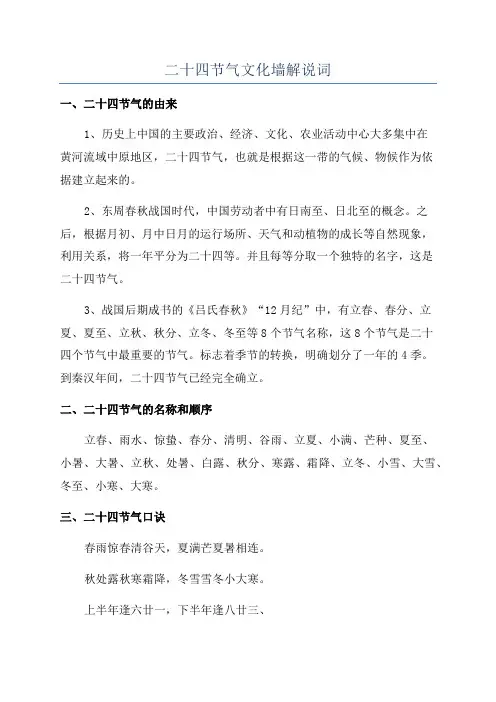 二十四节气文化墙解说词

一、二十四节气的由来

1、历史上中国的主要政治、经济、文化、农业活动中心大多集中在黄河流域中原地区，二十四节气，也就是根据这一带的气候、物候作为依据建立起来的。

2、东周春秋战国时代，中国劳动者中有日南至、日北至的概念。之后，根据月初、月中日月的运行场所、天气和动植物的成长等自然现象，利用关系，将一年平分为二十四等。并且每等分取一个独特的名字，这是二十四节气。

3、战国后期成书的《吕氏春秋》“12月纪”中，有立春、春分、立夏、夏至、立秋、秋分、立冬、冬至等8个节气名称，这8个节气是二十四个节气中最重要的节气。标志着季节的转换，明确划分了一年的4季。到秦汉年间，二十四节气已经完全确立。

二、二十四节气的名称和顺序

立春、雨水、惊蛰、春分、清明、谷雨、立夏、小满、芒种、夏至、小暑、大暑、立秋、处暑、白露、秋分、寒露、霜降、立冬、小雪、大雪、冬至、小寒、大寒。

三、二十四节气口诀

春雨惊春清谷天，夏满芒夏暑相连。

秋处露秋寒霜降，冬雪雪冬小大寒。

上半年逢六廿一，下半年逢八廿三、